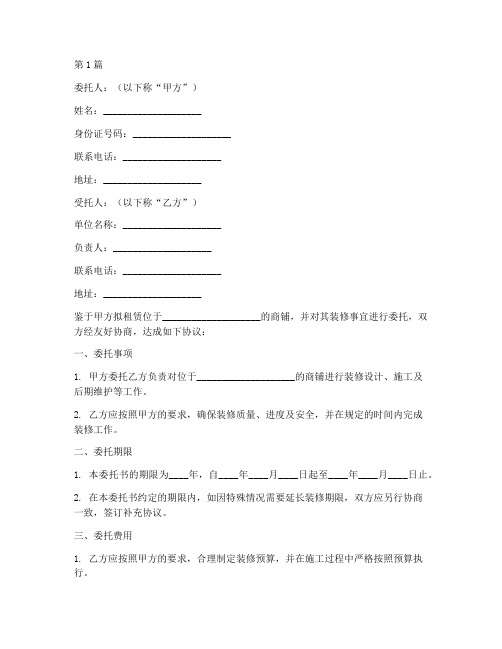 第1篇

委托人：（以下称“甲方”）

姓名：____________________

身份证号码：____________________

联系电话：____________________

地址：____________________

受托人：（以下称“乙方”）

单位名称：____________________

负责人：____________________

联系电话：____________________

地址：____________________

鉴于甲方拟租赁位于____________________的商铺，并对其装修事宜进行委托，双方经友好协商，达成如下协议：

一、委托事项

1. 甲方委托乙方负责对位于____________________的商铺进行装修设计、施工及后期维护等工作。

2. 乙方应按照甲方的要求，确保装修质量、进度及安全，并在规定的时间内完成装修工作。

二、委托期限

1. 本委托书的期限为____年，自____年____月____日起至____年____月____日止。

2. 在本委托书约定的期限内，如因特殊情况需要延长装修期限，双方应另行协商一致，签订补充协议。

三、委托费用

1. 乙方应按照甲方的要求，合理制定装修预算，并在施工过程中严格按照预算执行。